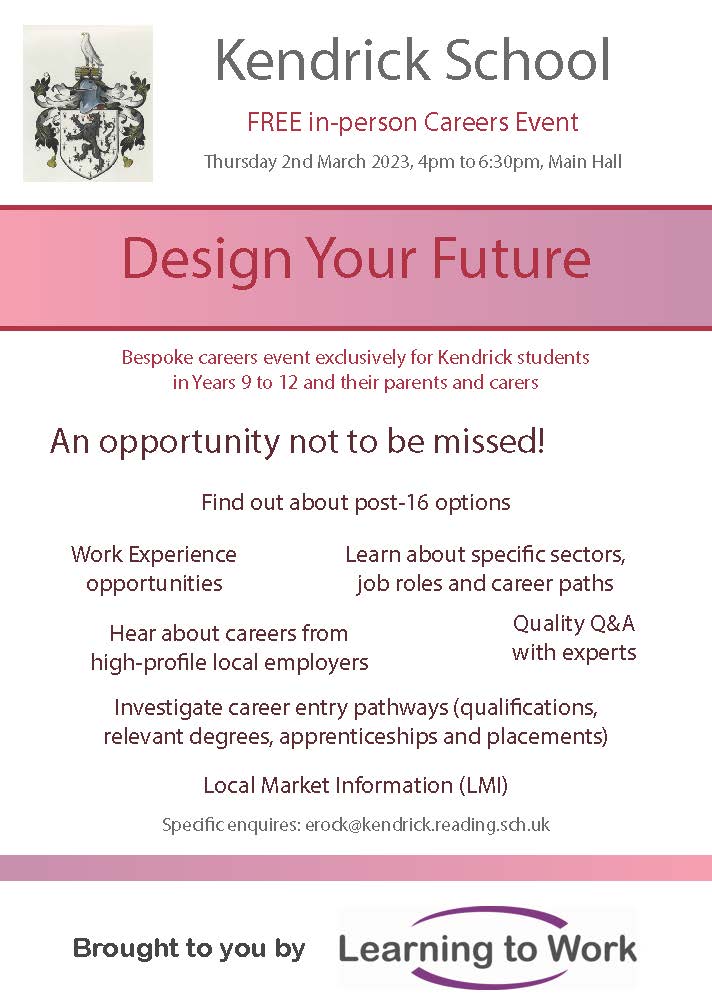 Kendrick School

FREE in-person Careers Event

Thursday 2nd March 2023, 4pm to 6:30pm, Main Hall

Design Your Future

Bespoke careers event exclusively for Kendrick students in Years 9 to 12 and their parents and carers

An opportunity not to be missed!

Find out about post-16 options

Work Experience opportunities

Learn about specific sectors, job roles and career paths

Hear about careers from high-profile local employers

Quality Q&A with experts

Investigate career entry pathways (qualifications, relevant degrees, apprenticeships and placements)

Local Market Information (LMI)

Specific enquires: erock@kendrick.reading.sch.uk

Brought to you by

Learning to Work